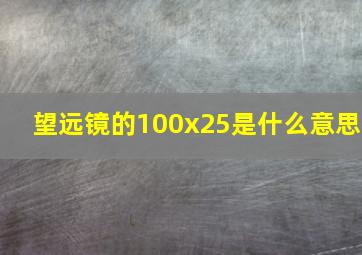 望远镜的100x25是什么意思